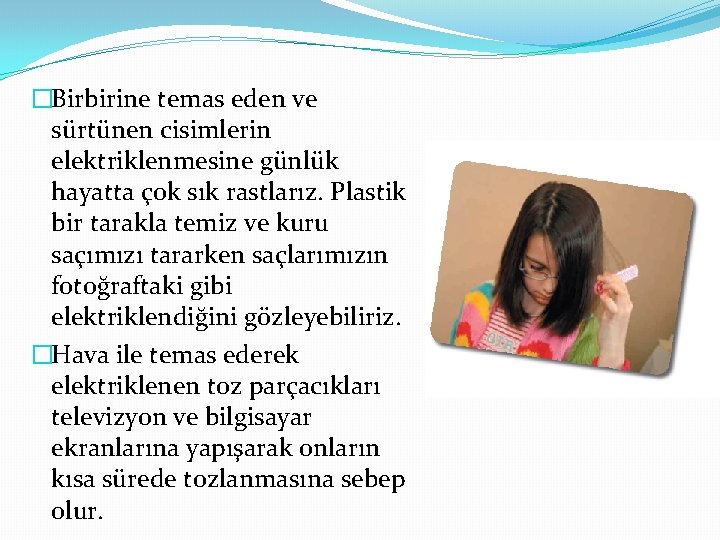 □Birbirine temas eden ve sürtünen cisimlerin elektriklenmesine günlük hayatta çok sık rastlarız. Plastik bir tarakla temiz ve kuru saçımızı tararken saçlarımızın fotoğraftaki gibi elektriklendiğini gözleyebiliriz.

□Hava ile temas ederek elektriklenen toz parçacıkları televizyon ve bilgisayar ekranlarına yapışarak onların kısa sürede tozlanmasına sebep olur.